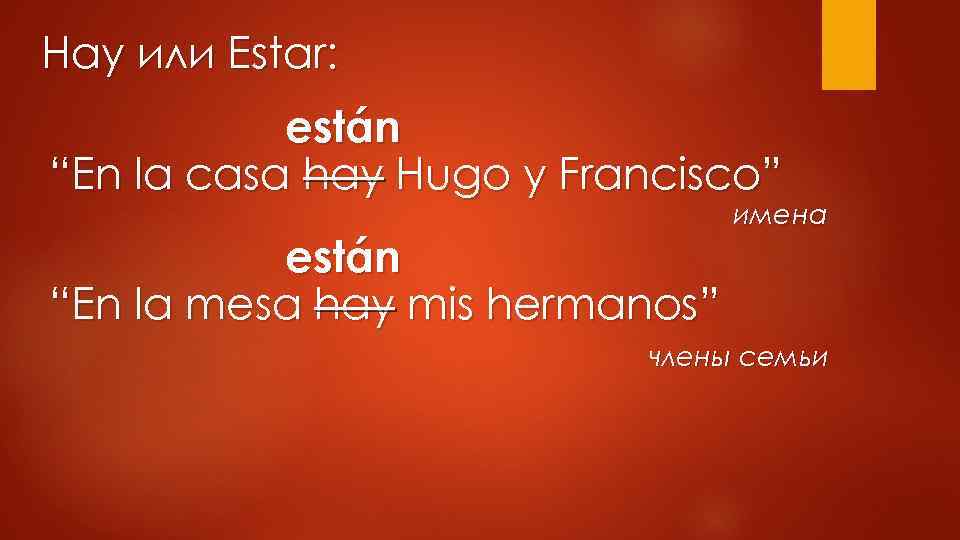 Hay или Estar:

están
“En la casa ~~hay~~ Hugo y Francisco”

имена

están
“En la mesa ~~hay~~ mis hermanos”

члены семьи